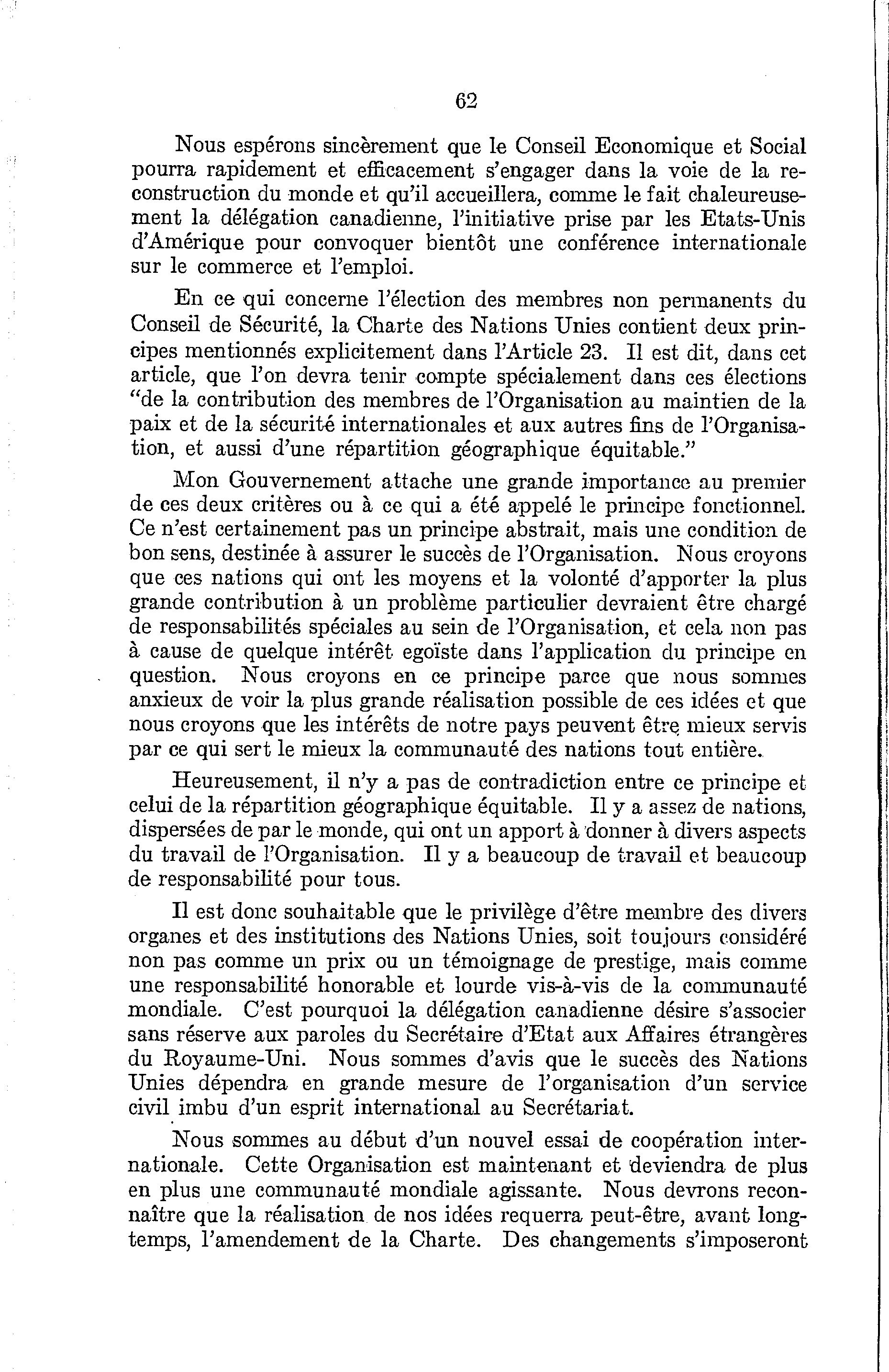 62

Nous espérons sincèrement que le Conseil Economique et Social pourra rapidement et efficacement s'engager dans la voie de la reconstruction du monde et qu'il accueillera, comme le fait chaleureusement la délégation canadienne, l'initiative prise par les Etats-Unis d'Amérique pour convoquer bientôt une conférence internationale sur le commerce et l'emploi.

En ce qui concerne l'élection des membres non permanents du Conseil de Sécurité, la Charte des Nations Unies contient deux principes mentionnés explicitement dans l'Article 23. Il est dit, dans cet article, que l'on devra tenir compte spécialement dans ces élections "de la contribution des membres de l'Organisation au maintien de la paix et de la sécurité internationales et aux autres fins de l'Organisation, et aussi d'une répartition géographique équitable."

Mon Gouvernement attache une grande importance au premier de ces deux critères ou à ce qui a été appelé le principe fonctionnel. Ce n'est certainement pas un principe abstrait, mais une condition de bon sens, destinée à assurer le succès de l'Organisation. Nous croyons que ces nations qui ont les moyens et la volonté d'apporter la plus grande contribution à un problème particulier devraient être chargé de responsabilités spéciales au sein de l'Organisation, et cela non pas à cause de quelque intérêt egoïste dans l'application du principe en question. Nous croyons en ce principe parce que nous sommes anxieux de voir la plus grande réalisation possible de ces idées et que nous croyons que les intérêts de notre pays peuvent être mieux servis par ce qui sert le mieux la communauté des nations tout entière.

Heureusement, il n'y a pas de contradiction entre ce principe et celui de la répartition géographique équitable. Il y a assez de nations, dispersées de par le monde, qui ont un apport à donner à divers aspects du travail de l'Organisation. Il y a beaucoup de travail et beaucoup de responsabilité pour tous.

Il est donc souhaitable que le privilège d'être membre des divers organes et des institutions des Nations Unies, soit toujours considéré non pas comme un prix ou un témoignage de prestige, mais comme une responsabilité honorable et lourde vis-à-vis de la communauté mondiale. C'est pourquoi la délégation canadienne désire s'associer sans réserve aux paroles du Secrétaire d'Etat aux Affaires étrangères du Royaume-Uni. Nous sommes d'avis que le succès des Nations Unies dépendra en grande mesure de l'organisation d'un service civil imbu d'un esprit international au Secrétariat.

Nous sommes au début d'un nouvel essai de coopération internationale. Cette Organisation est maintenant et deviendra de plus en plus une communauté mondiale agissante. Nous devrons reconnaître que la réalisation de nos idées requerra peut-être, avant longtemps, l'amendement de la Charte. Des changements s'imposeront